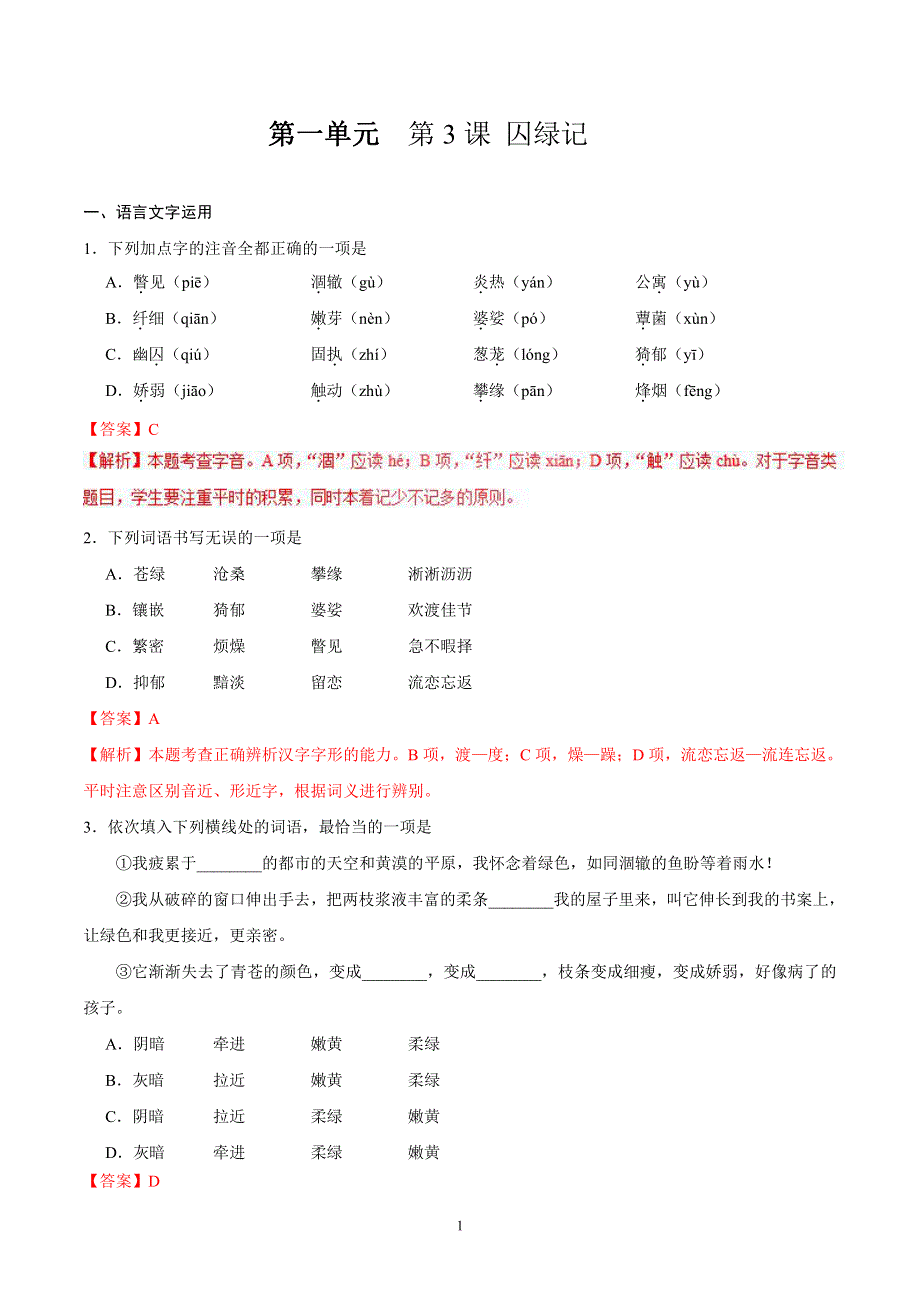 第一单元　第 3 课 囚绿记

一、语言文字运用

1．下列加点字的注音全都正确的一项是

A．瞥见（piē）　　涸辙（gù）　　炎热（yán）　　公寓（yù）

B．纤细（qiān）　　嫩芽（nèn）　　婆娑（pó）　　蕈菌（xùn）

C．幽囚（qiú）　　固执（zhí）　　葱茏（lóng）　　猗郁（yī）

D．娇弱（jiāo）　　触动（zhù）　　攀缘（pān）　　烽烟（fēng）

【答案】C

【解析】本题考查字音。A 项，“涸”应读 hé；B 项，“纤”应读 xiān；D 项，“触”应读 chù。对于字音类题目，学生要注重平时的积累，同时本着记少不记多的原则。

2．下列词语书写无误的一项是

A．苍绿　　沧桑　　攀缘　　淅淅沥沥

B．镶嵌　　猗郁　　婆娑　　欢渡佳节

C．繁密　　烦燥　　瞥见　　急不暇择

D．抑郁　　黯淡　　留恋　　流恋忘返

【答案】A

【解析】本题考查正确辨析汉字字形的能力。B 项，渡—度；C 项，燥—躁；D 项，流恋忘返—流连忘返。平时注意区别音近、形近字，根据词义进行辨别。

3．依次填入下列横线处的词语，最恰当的一项是

①我疲累于________的都市的天空和黄漠的平原，我怀念着绿色，如同涸辙的鱼盼等着雨水！

②我从破碎的窗口伸出手去，把两枝浆液丰富的柔条________我的屋子里来，叫它伸长到我的书案上，让绿色和我更接近，更亲密。

③它渐渐失去了青苍的颜色，变成________，变成________，枝条变成细瘦，变成娇弱，好像病了的孩子。

A．阴暗　　牵进　　嫩黄　　柔绿

B．灰暗　　拉近　　嫩黄　　柔绿

C．阴暗　　拉近　　柔绿　　嫩黄

D．灰暗　　牵进　　柔绿　　嫩黄

【答案】D

1